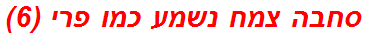 סחבה צמח נשמע כמו פרי (6)